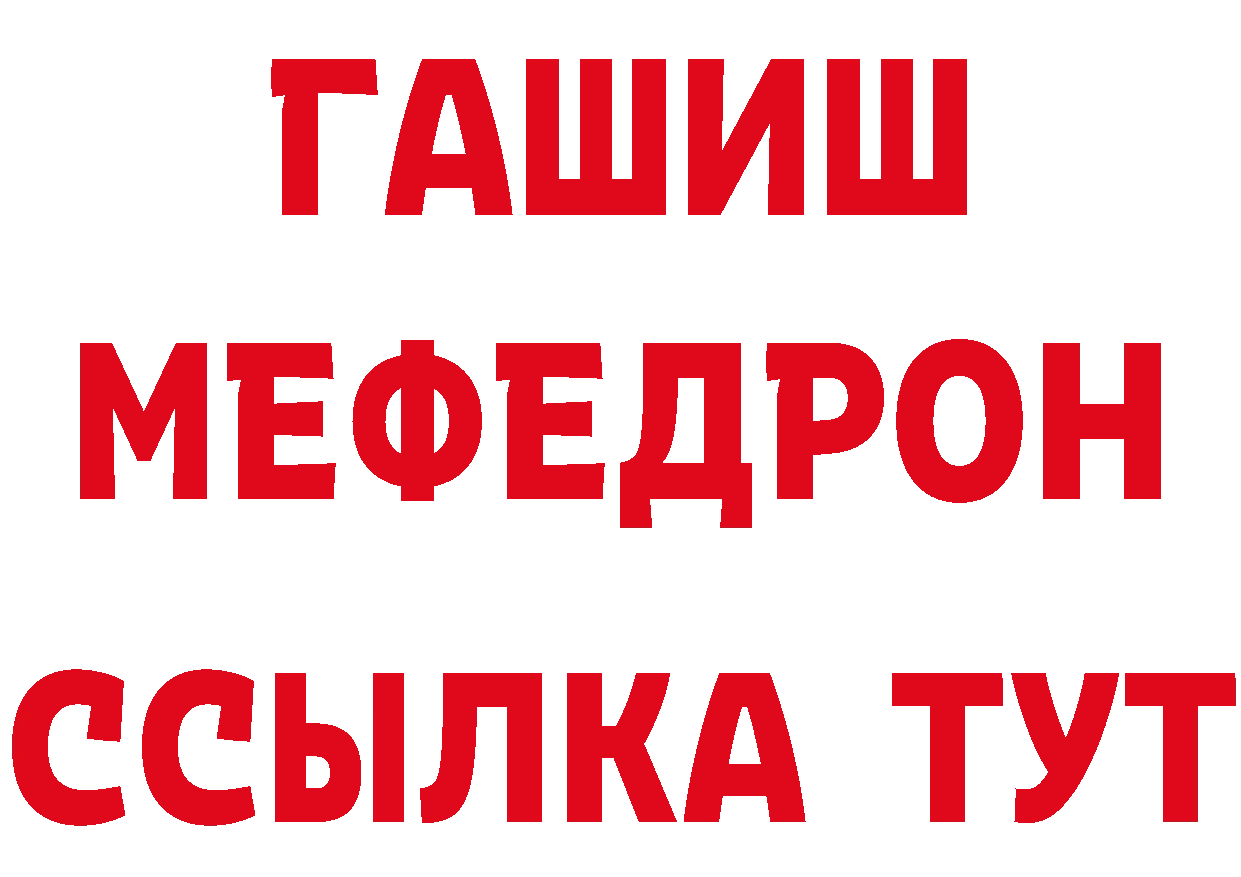 ГАШИШ
МЕФЕДРОН
ССЫЛКА ТУТ